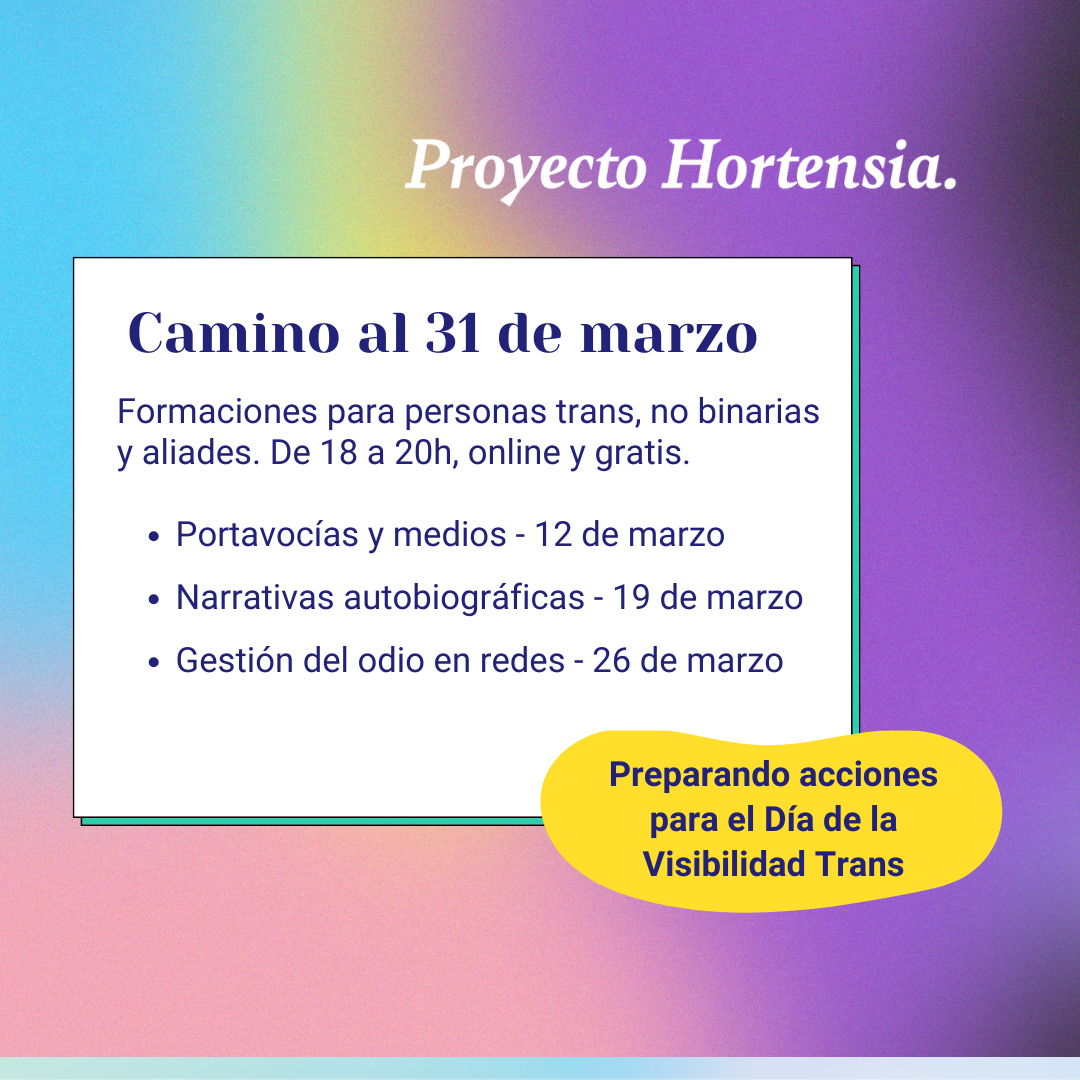 Proyecto Hortensia.

Camino al 31 de marzo

Formaciones para personas trans, no binarias y aliades. De 18 a 20h, online y gratis.

• Portavocías y medios - 12 de marzo
• Narrativas autobiográficas - 19 de marzo
• Gestión del odio en redes - 26 de marzo

Preparando acciones para el Día de la Visibilidad Trans